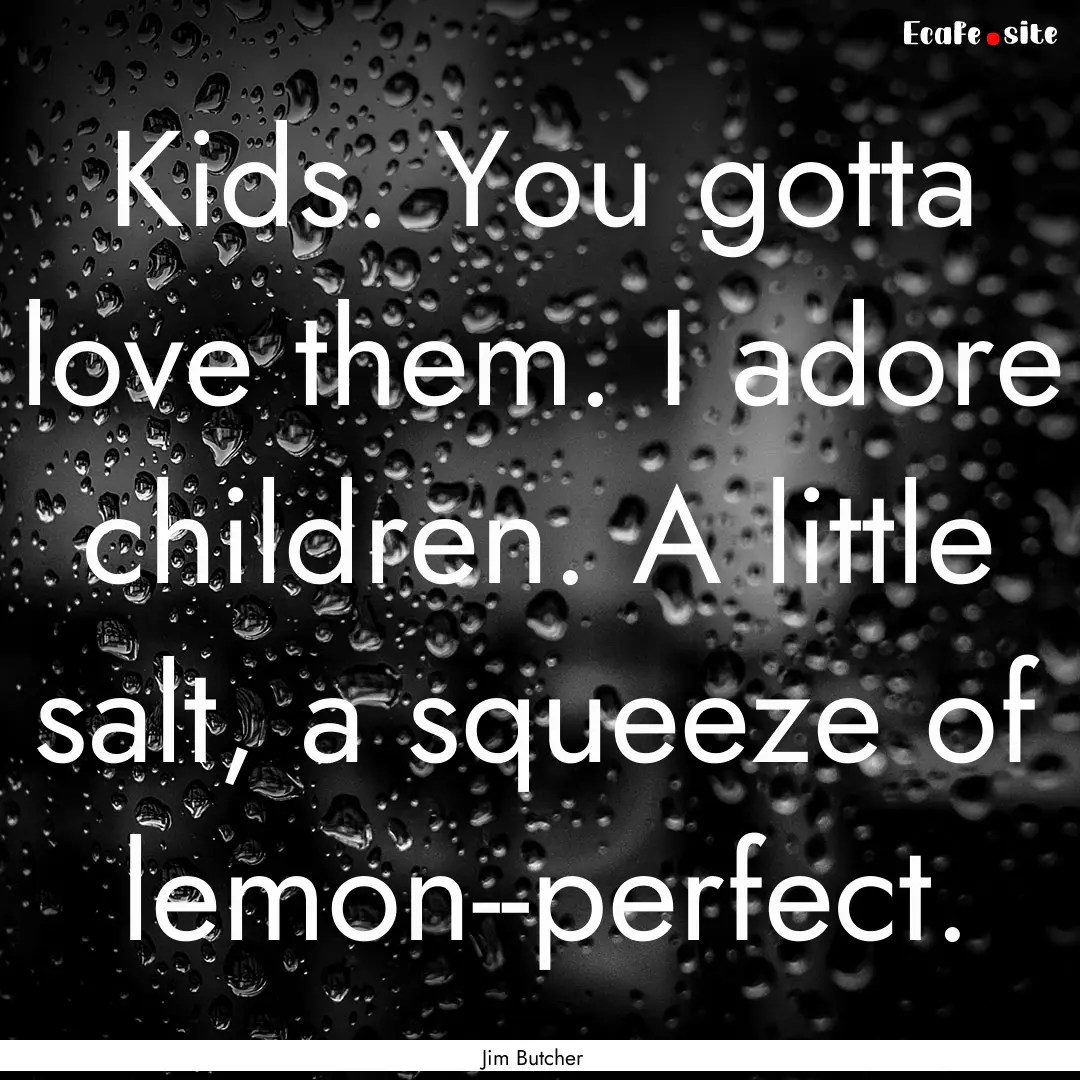 EcaFe.site

Kids. You gotta love them. I adore children. A little salt, a squeeze of lemon--perfect.

Jim Butcher